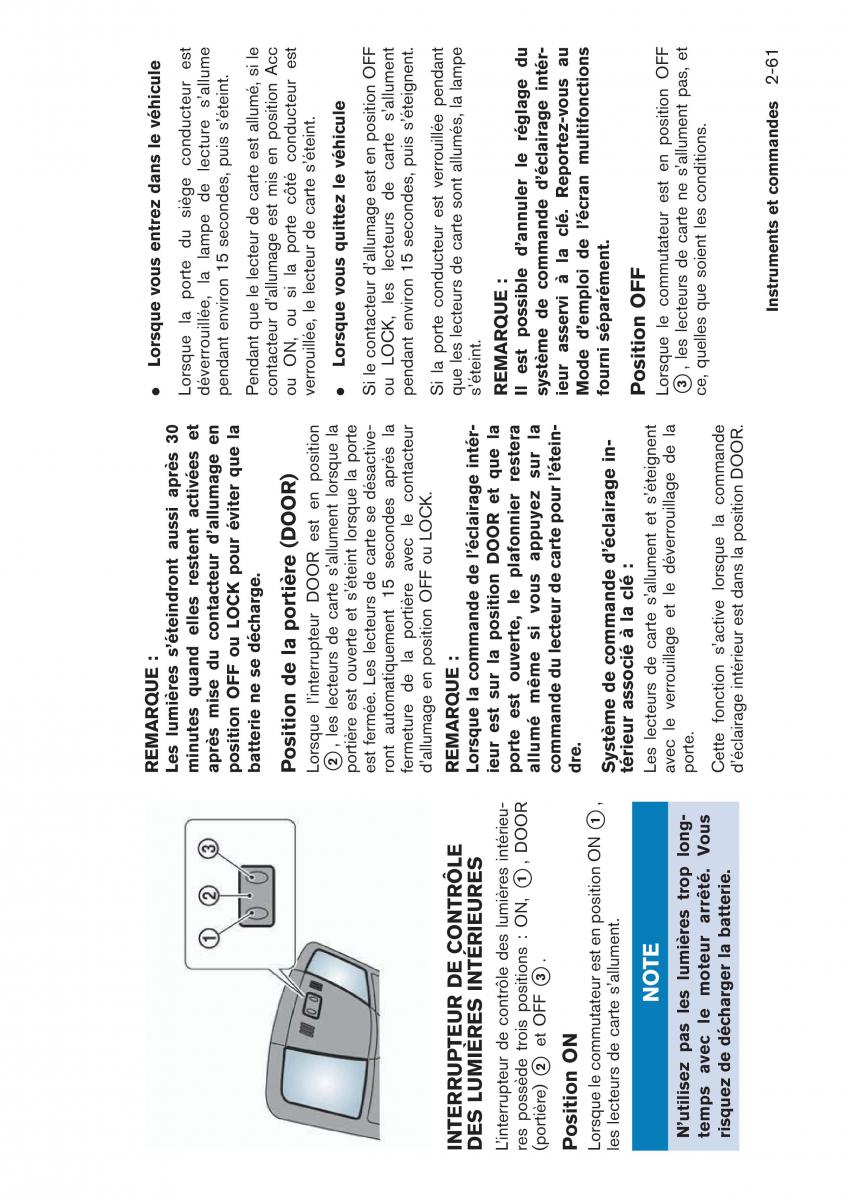 ①
②
③

INTERRUPTEUR DE CONTRÔLE DES LUMIÈRES INTÉRIEURES

L'interrupteur de contrôle des lumières intérieures possède trois positions : ON, ①, DOOR (portière) ② et OFF ③.

Position ON

Lorsque le commutateur est en position ON ①, les lecteurs de carte s'allument.

NOTE

N'utilisez pas les lumières trop longtemps avec le moteur arrêté. Vous risquez de décharger la batterie.

REMARQUE :
Les lumières s'éteindront aussi après 30 minutes quand elles restent activées et après mise du contacteur d'allumage en position OFF ou LOCK pour éviter que la batterie ne se décharge.

Position de la portière (DOOR)

Lorsque l'interrupteur DOOR est en position ②, les lecteurs de carte s'allument lorsque la portière est ouverte et s'éteint lorsque la porte est fermée. Les lecteurs de carte se désactiveront automatiquement 15 secondes après la fermeture de la portière avec le contacteur d'allumage en position OFF ou LOCK.

REMARQUE :
Lorsque la commande de l'éclairage intérieur est sur la position DOOR et que la porte est ouverte, le plafonnier restera allumé même si vous appuyez sur la commande du lecteur de carte pour l'éteindre.

Système de commande d'éclairage intérieur associé à la clé :

Les lecteurs de carte s'allument et s'éteignent avec le verrouillage et le déverrouillage de la porte.

Cette fonction s'active lorsque la commande d'éclairage intérieur est dans la position DOOR.

● Lorsque vous entrez dans le véhicule

Lorsque la porte du siège conducteur est déverrouillée, la lampe de lecture s'allume pendant environ 15 secondes, puis s'éteint.

Pendant que le lecteur de carte est allumé, si le contacteur d'allumage est mis en position Acc ou ON, ou si la porte côté conducteur est verrouillée, le lecteur de carte s'éteint.

● Lorsque vous quittez le véhicule

Si le contacteur d'allumage est en position OFF ou LOCK, les lecteurs de carte s'allument pendant environ 15 secondes, puis s'éteignent.

Si la porte conducteur est verrouillée pendant que les lecteurs de carte sont allumés, la lampe s'éteint.

REMARQUE :
Il est possible d'annuler le réglage du système de commande d'éclairage intérieur asservi à la clé. Reportez-vous au Mode d'emploi de l'écran multifonctions fourni séparément.

Position OFF

Lorsque le commutateur est en position OFF ③, les lecteurs de carte ne s'allument pas, et ce, quelles que soient les conditions.

Instruments et commandes 2-61